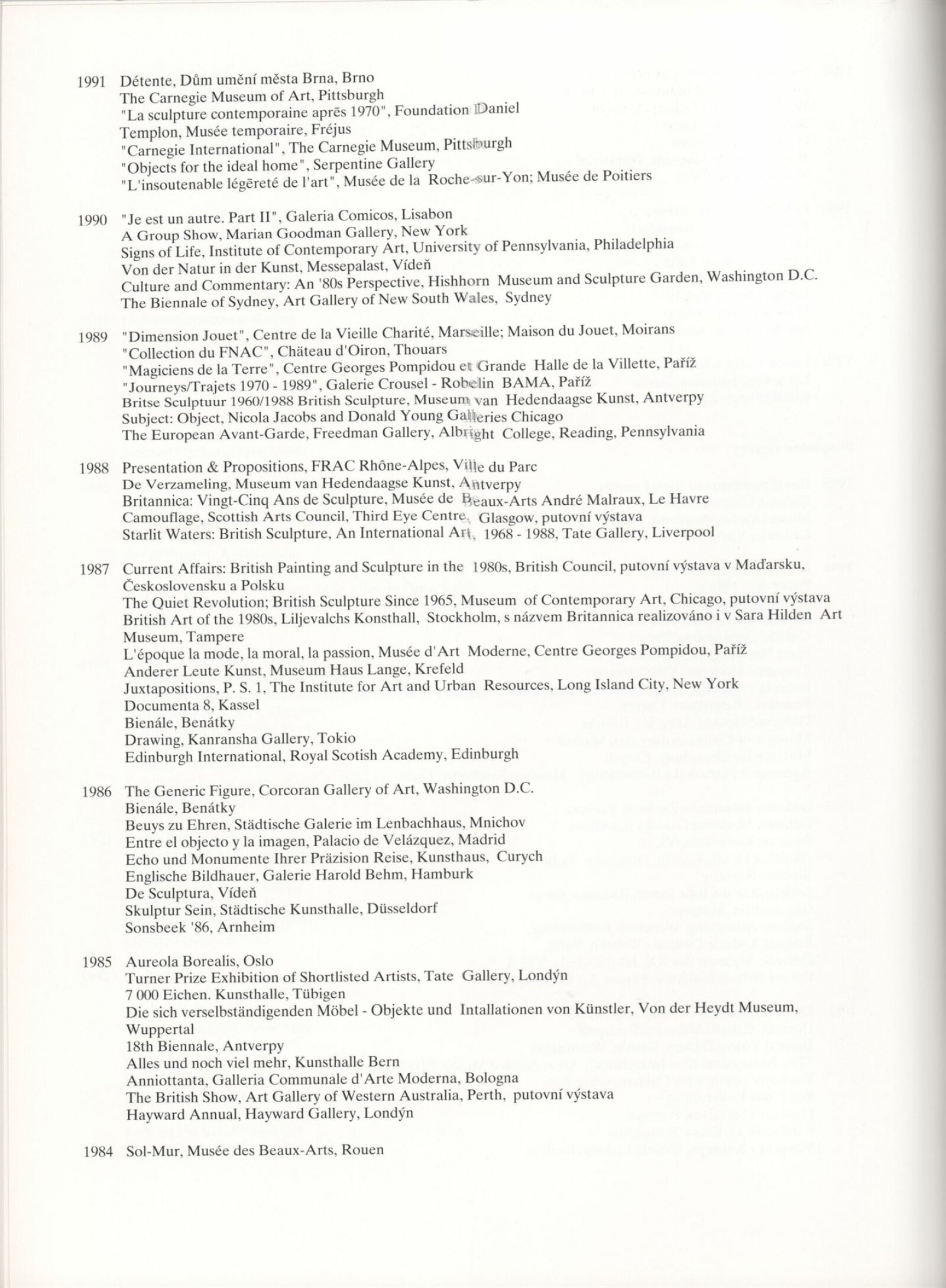 1991 Détente, Dům umění města Brna, Brno
The Carnegie Museum of Art, Pittsburgh
"La sculpture contemporaine aprēs 1970", Foundation Daniel Templon, Musée temporaire, Fréjus
"Carnegie International", The Carnegie Museum, Pittsburgh
"Objects for the ideal home", Serpentine Gallery
"L'insoutenable légēreté de l'art", Musée de la Roche-sur-Yon; Musée de Poitiers

1990 "Je est un autre. Part II", Galeria Comicos, Lisabon
A Group Show, Marian Goodman Gallery, New York
Signs of Life, Institute of Contemporary Art, University of Pennsylvania, Philadelphia
Von der Natur in der Kunst, Messepalast, Vídeň
Culture and Commentary: An '80s Perspective, Hishhorn Museum and Sculpture Garden, Washington D.C.
The Biennale of Sydney, Art Gallery of New South Wales, Sydney

1989 "Dimension Jouet", Centre de la Vieille Charité, Marseille; Maison du Jouet, Moirans
"Collection du FNAC", Château d'Oiron, Thouars
"Magiciens de la Terre", Centre Georges Pompidou et Grande Halle de la Villette, Paříž
"Journeys/Trajets 1970 - 1989", Galerie Crousel - Robelin BAMA, Paříž
Britse Sculptuur 1960/1988 British Sculpture, Museum van Hedendaagse Kunst, Antverpy
Subject: Object, Nicola Jacobs and Donald Young Galleries Chicago
The European Avant-Garde, Freedman Gallery, Albright College, Reading, Pennsylvania

1988 Presentation & Propositions, FRAC Rhône-Alpes, Ville du Parc
De Verzameling, Museum van Hedendaagse Kunst, Antverpy
Britannica: Vingt-Cinq Ans de Sculpture, Musée de Beaux-Arts André Malraux, Le Havre
Camouflage, Scottish Arts Council, Third Eye Centre, Glasgow, putovní výstava
Starlit Waters: British Sculpture, An International Art, 1968 - 1988, Tate Gallery, Liverpool

1987 Current Affairs: British Painting and Sculpture in the 1980s, British Council, putovní výstava v Maďarsku, Československu a Polsku
The Quiet Revolution; British Sculpture Since 1965, Museum of Contemporary Art, Chicago, putovní výstava
British Art of the 1980s, Liljevalchs Konsthall, Stockholm, s názvem Britannica realizováno i v Sara Hilden Art Museum, Tampere
L'époque la mode, la moral, la passion, Musée d'Art Moderne, Centre Georges Pompidou, Paříž
Anderer Leute Kunst, Museum Haus Lange, Krefeld
Juxtapositions, P. S. 1, The Institute for Art and Urban Resources, Long Island City, New York
Documenta 8, Kassel
Bienále, Benátky
Drawing, Kanransha Gallery, Tokio
Edinburgh International, Royal Scotish Academy, Edinburgh

1986 The Generic Figure, Corcoran Gallery of Art, Washington D.C.
Bienále, Benátky
Beuys zu Ehren, Städtische Galerie im Lenbachhaus, Mnichov
Entre el objecto y la imagen, Palacio de Velázquez, Madrid
Echo und Monumente Ihrer Präzision Reise, Kunsthaus, Curych
Englische Bildhauer, Galerie Harold Behm, Hamburk
De Sculptura, Vídeň
Skulptur Sein, Städtische Kunsthalle, Düsseldorf
Sonsbeek '86, Arnheim

1985 Aureola Borealis, Oslo
Turner Prize Exhibition of Shortlisted Artists, Tate Gallery, Londýn
7 000 Eichen. Kunsthalle, Tübigen
Die sich verselbständigenden Möbel - Objekte und Intallationen von Künstler, Von der Heydt Museum, Wuppertal
18th Biennale, Antverpy
Alles und noch viel mehr, Kunsthalle Bern
Anniottanta, Galleria Communale d'Arte Moderna, Bologna
The British Show, Art Gallery of Western Australia, Perth, putovní výstava
Hayward Annual, Hayward Gallery, Londýn

1984 Sol-Mur, Musée des Beaux-Arts, Rouen